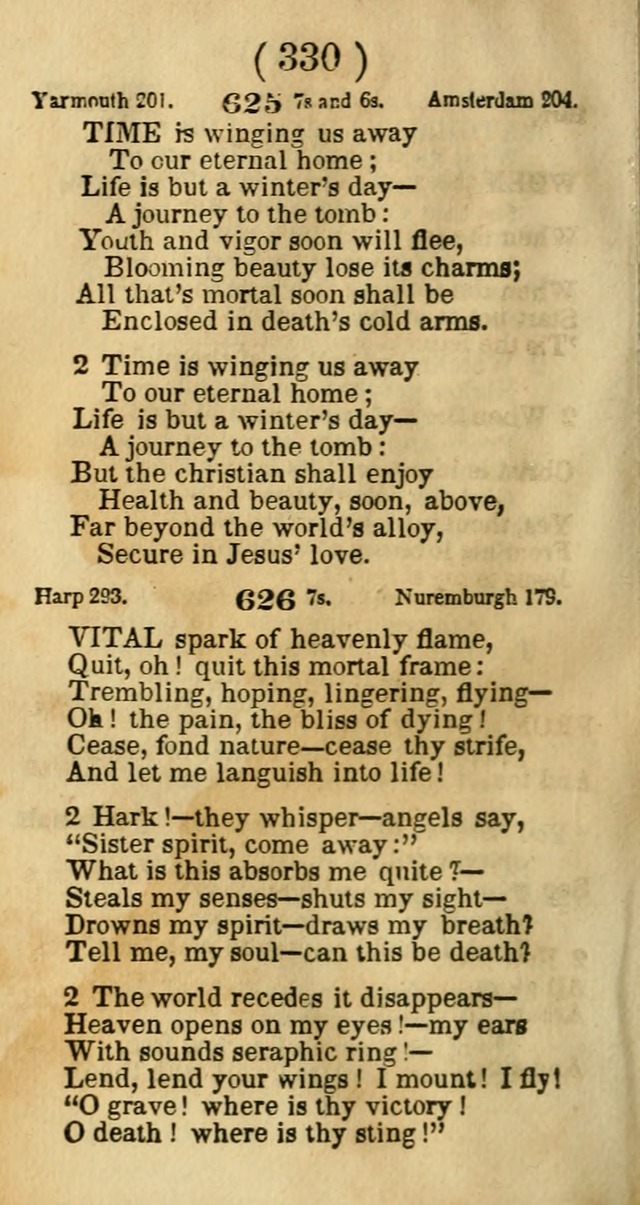 ( 330 )

Yarmouth 201. 625 7s and 6s. Amsterdam 204.

TIME is winging us away
To our eternal home;
Life is but a winter's day—
A journey to the tomb:
Youth and vigor soon will flee,
Blooming beauty lose its charms;
All that's mortal soon shall be
Enclosed in death's cold arms.

2 Time is winging us away
To our eternal home;
Life is but a winter's day—
A journey to the tomb:
But the christian shall enjoy
Health and beauty, soon, above,
Far beyond the world's alloy,
Secure in Jesus' love.

Harp 293. 626 7s. Nuremburgh 179.

VITAL spark of heavenly flame,
Quit, oh! quit this mortal frame:
Trembling, hoping, lingering, flying—
Oh! the pain, the bliss of dying!
Cease, fond nature—cease thy strife,
And let me languish into life!

2 Hark!—they whisper—angels say,
"Sister spirit, come away:"
What is this absorbs me quite?—
Steals my senses—shuts my sight—
Drowns my spirit—draws my breath?
Tell me, my soul—can this be death?

2 The world recedes it disappears—
Heaven opens on my eyes!—my ears
With sounds seraphic ring!—
Lend, lend your wings! I mount! I fly!
"O grave! where is thy victory!
O death! where is thy sting!"